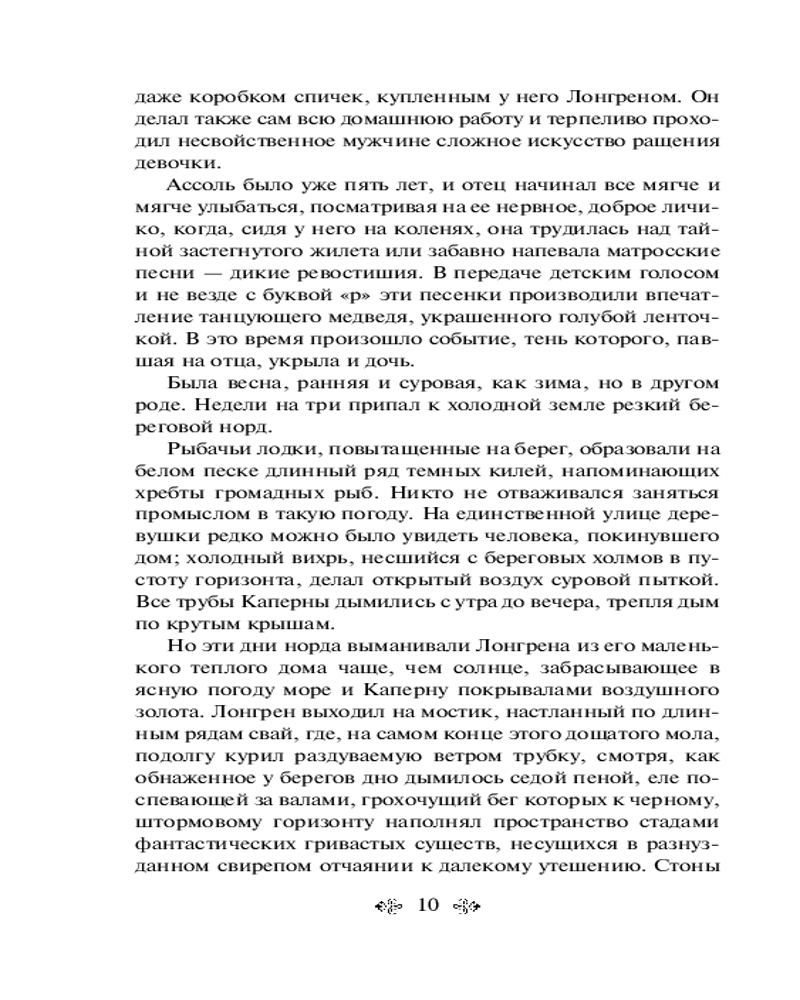 даже коробком спичек, купленным у него Лонгреном. Он делал также сам всю домашнюю работу и терпеливо проходил несвойственное мужчине сложное искусство ращения девочки.

Ассоль было уже пять лет, и отец начинал все мягче и мягче улыбаться, посматривая на ее нервное, доброе личико, когда, сидя у него на коленях, она трудилась над тайной застегнутого жилета или забавно напевала матросские песни — дикие ревостишия. В передаче детским голосом и не везде с буквой «р» эти песенки производили впечатление танцующего медведя, украшенного голубой ленточкой. В это время произошло событие, тень которого, павшая на отца, укрыла и дочь.

Была весна, ранняя и суровая, как зима, но в другом роде. Недели на три припал к холодной земле резкий береговой норд.

Рыбачьи лодки, повытащенные на берег, образовали на белом песке длинный ряд темных килей, напоминающих хребты громадных рыб. Никто не отваживался заняться промыслом в такую погоду. На единственной улице деревушки редко можно было увидеть человека, покинувшего дом; холодный вихрь, несшийся с береговых холмов в пустоту горизонта, делал открытый воздух суровой пыткой. Все трубы Каперны дымились с утра до вечера, трепля дым по крутым крышам.

Но эти дни норда выманивали Лонгрена из его маленького теплого дома чаще, чем солнце, забрасывающее в ясную погоду море и Каперну покрывалами воздушного золота. Лонгрен выходил на мостик, настланный по длинным рядам свай, где, на самом конце этого дощатого мола, подолгу курил раздуваемую ветром трубку, смотря, как обнаженное у берегов дно дымилось седой пеной, еле поспевающей за валами, грохочущий бег которых к черному, штормовому горизонту наполнял пространство стадами фантастических гривастых существ, несущихся в разнузданном свирепом отчаянии к далекому утешению. Стоны

10